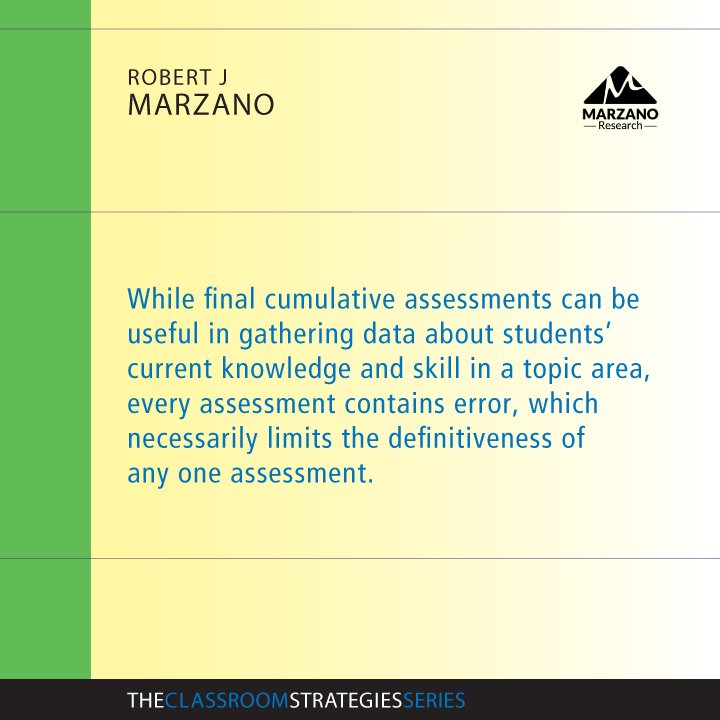 ROBERT J
MARZANO

MARZANO
Research

While final cumulative assessments can be useful in gathering data about students' current knowledge and skill in a topic area, every assessment contains error, which necessarily limits the definitiveness of any one assessment.

THECLASSROOMSTRATEGIESSERIES